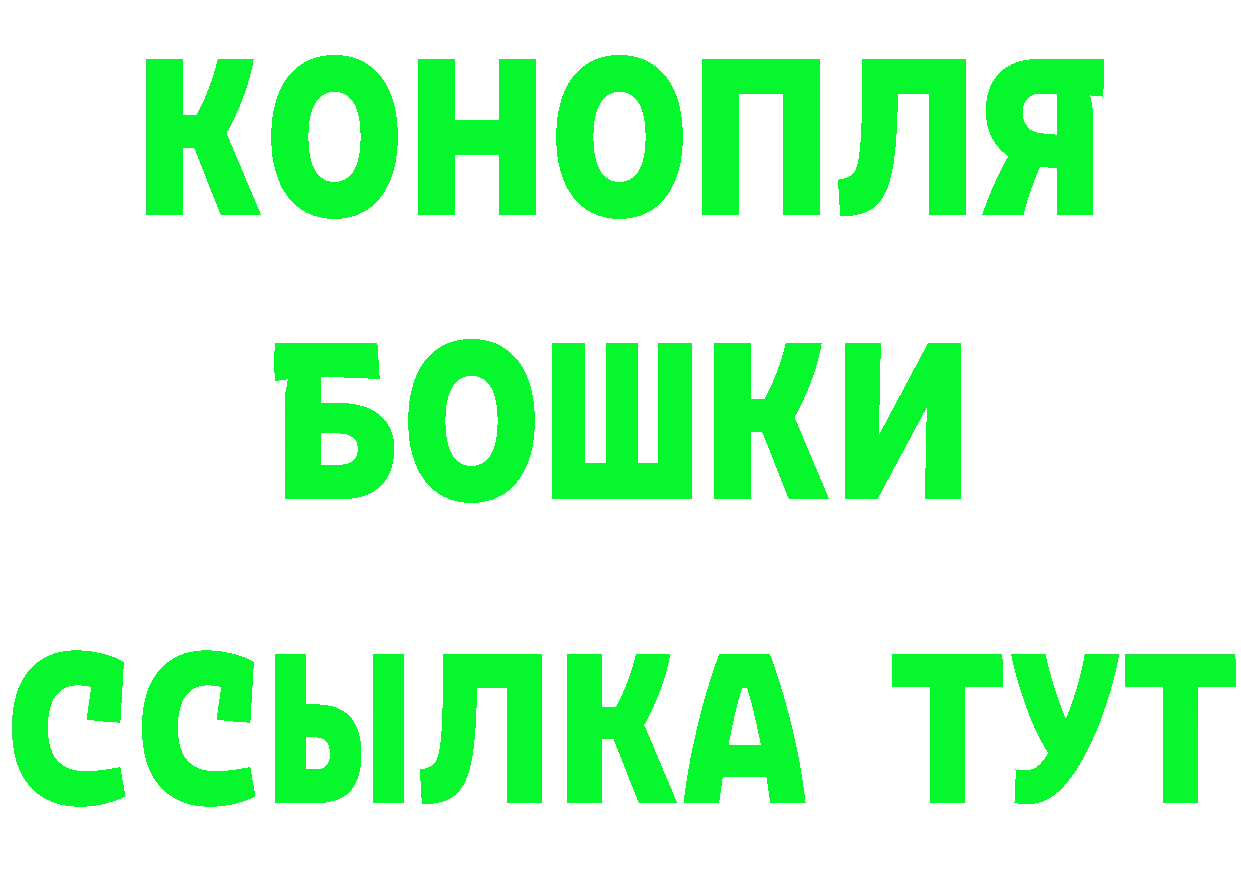 КОНОПЛЯ
БОШКИ
ССЫЛКА ТУТ